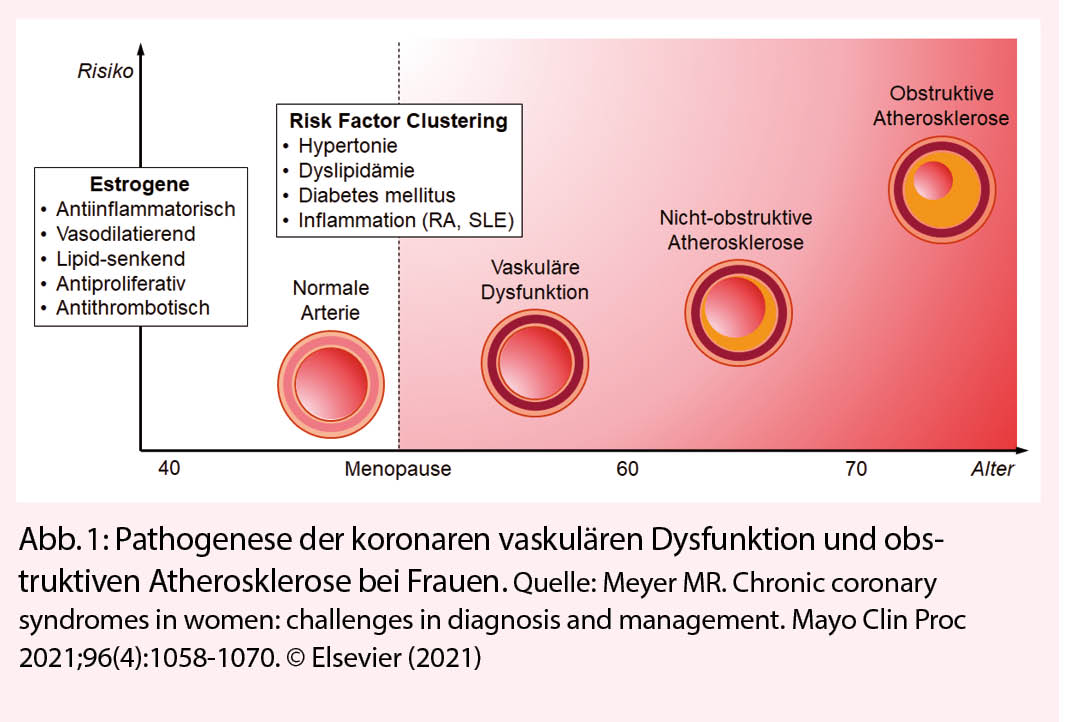 Risiko

Estrogene
• Antiinflammatorisch
• Vasodilatierend
• Lipid-senkend
• Antiproliferativ
• Antithrombotisch

Risk Factor Clustering
• Hypertonie
• Dyslipidämie
• Diabetes mellitus
• Inflammation (RA, SLE)

Normale Arterie

Vaskuläre Dysfunktion

Nicht-obstruktive Atherosklerose

Obstruktive Atherosklerose

40 Menopause 60 70 Alter

Abb. 1: Pathogenese der koronaren vaskulären Dysfunktion und obstruktiven Atherosklerose bei Frauen. Quelle: Meyer MR. Chronic coronary syndromes in women: challenges in diagnosis and management. Mayo Clin Proc 2021;96(4):1058-1070. © Elsevier (2021)